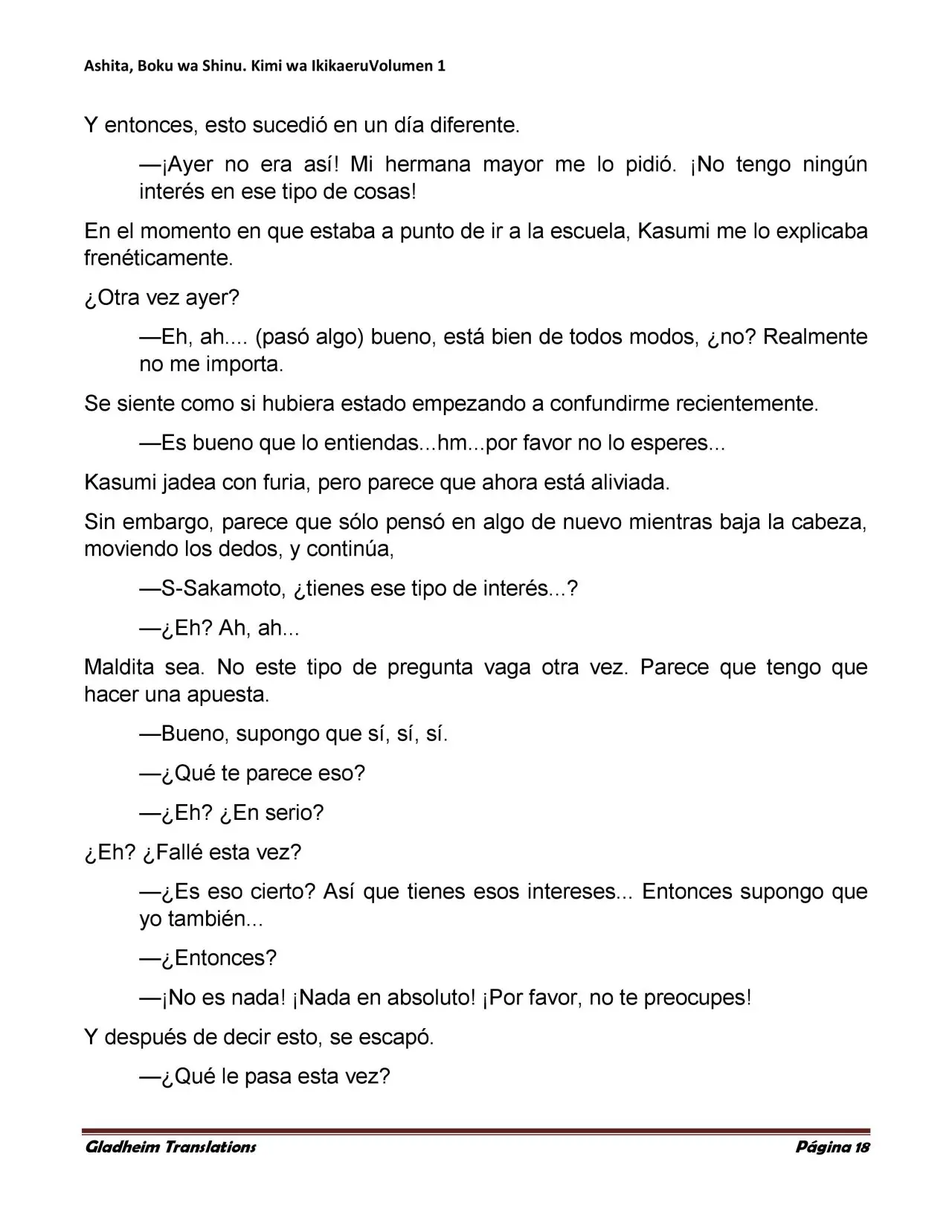 Ashita, Boku wa Shinu. Kimi wa IkikaeruVolumen 1

Y entonces, esto sucedió en un día diferente.

—¡Ayer no era así! Mi hermana mayor me lo pidió. ¡No tengo ningún interés en ese tipo de cosas!

En el momento en que estaba a punto de ir a la escuela, Kasumi me lo explicaba frenéticamente.

¿Otra vez ayer?

—Eh, ah.... (pasó algo) bueno, está bien de todos modos, ¿no? Realmente no me importa.

Se siente como si hubiera estado empezando a confundirme recientemente.

—Es bueno que lo entiendas...hm...por favor no lo esperes...

Kasumi jadea con furia, pero parece que ahora está aliviada.

Sin embargo, parece que sólo pensó en algo de nuevo mientras baja la cabeza, moviendo los dedos, y continúa,

—S-Sakamoto, ¿tienes ese tipo de interés...?

—¿Eh? Ah, ah...

Maldita sea. No este tipo de pregunta vaga otra vez. Parece que tengo que hacer una apuesta.

—Bueno, supongo que sí, sí, sí.

—¿Qué te parece eso?

—¿Eh? ¿En serio?

¿Eh? ¿Fallé esta vez?

—¿Es eso cierto? Así que tienes esos intereses... Entonces supongo que yo también...

—¿Entonces?

—¡No es nada! ¡Nada en absoluto! ¡Por favor, no te preocupes!

Y después de decir esto, se escapó.

—¿Qué le pasa esta vez?

Gladheim Translations
Página 18